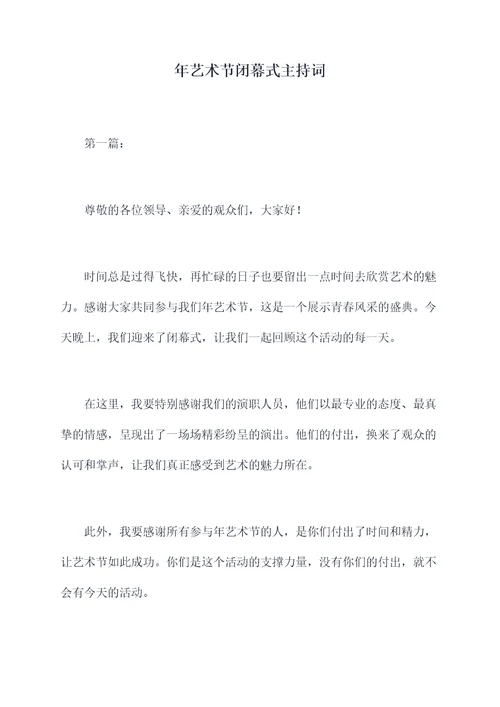 年艺术节闭幕式主持词

第一篇：

尊敬的各位领导、亲爱的观众们，大家好！

时间总是过得飞快，再忙碌的日子也要留出一点时间去欣赏艺术的魅力。感谢大家共同参与我们年艺术节，这是一个展示青春风采的盛典。今天晚上，我们迎来了闭幕式，让我们一起回顾这个活动的每一天。

在这里，我要特别感谢我们的演职人员，他们以最专业的态度、最真挚的情感，呈现出了一场场精彩纷呈的演出。他们的付出，换来了观众的认可和掌声，让我们真正感受到艺术的魅力所在。

此外，我要感谢所有参与年艺术节的人，是你们付出了时间和精力，让艺术节如此成功。你们是这个活动的支撑力量，没有你们的付出，就不会有今天的活动。